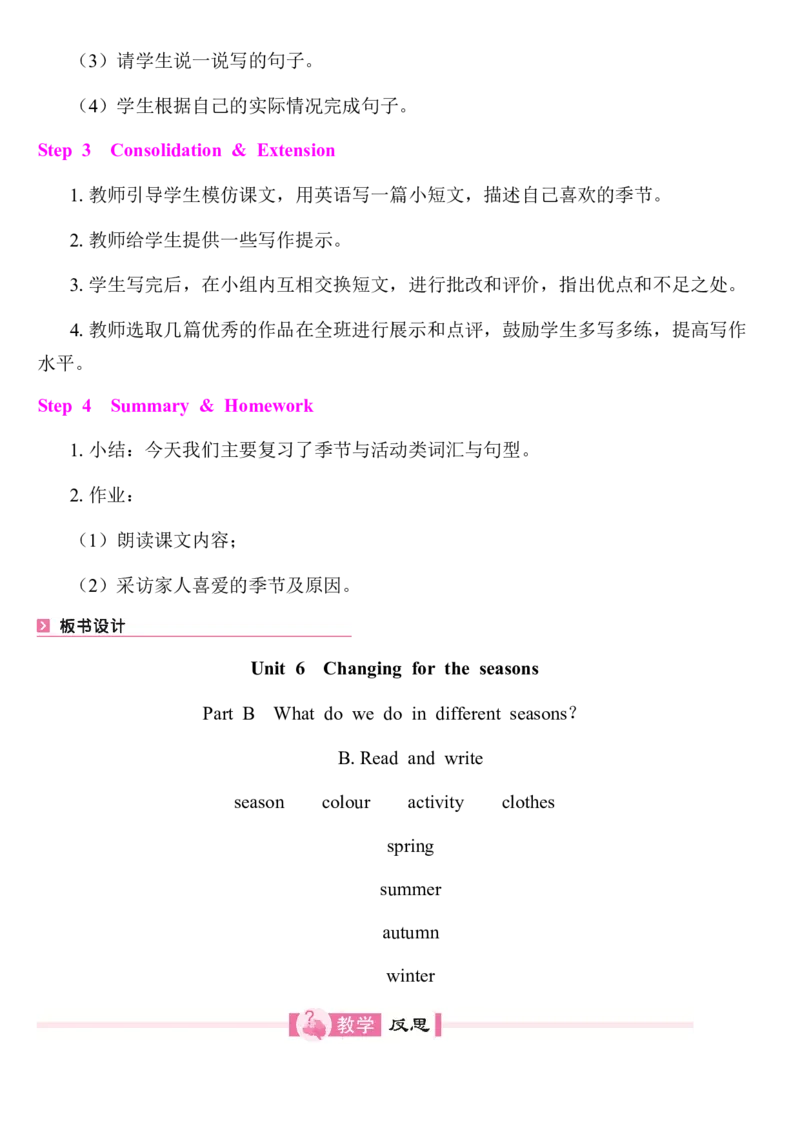 （3）请学生说一说写的句子。

（4）学生根据自己的实际情况完成句子。

Step 3 Consolidation & Extension

1. 教师引导学生模仿课文，用英语写一篇小短文，描述自己喜欢的季节。

2. 教师给学生提供一些写作提示。

3. 学生写完后，在小组内互相交换短文，进行批改和评价，指出优点和不足之处。

4. 教师选取几篇优秀的作品在全班进行展示和点评，鼓励学生多写多练，提高写作水平。

Step 4 Summary & Homework

1. 小结：今天我们主要复习了季节与活动类词汇与句型。

2. 作业：

（1）朗读课文内容；

（2）采访家人喜爱的季节及原因。

板书设计

Unit 6 Changing for the seasons

Part B What do we do in different seasons?

B. Read and write

season colour activity clothes

spring

summer

autumn

winter

教学 反思